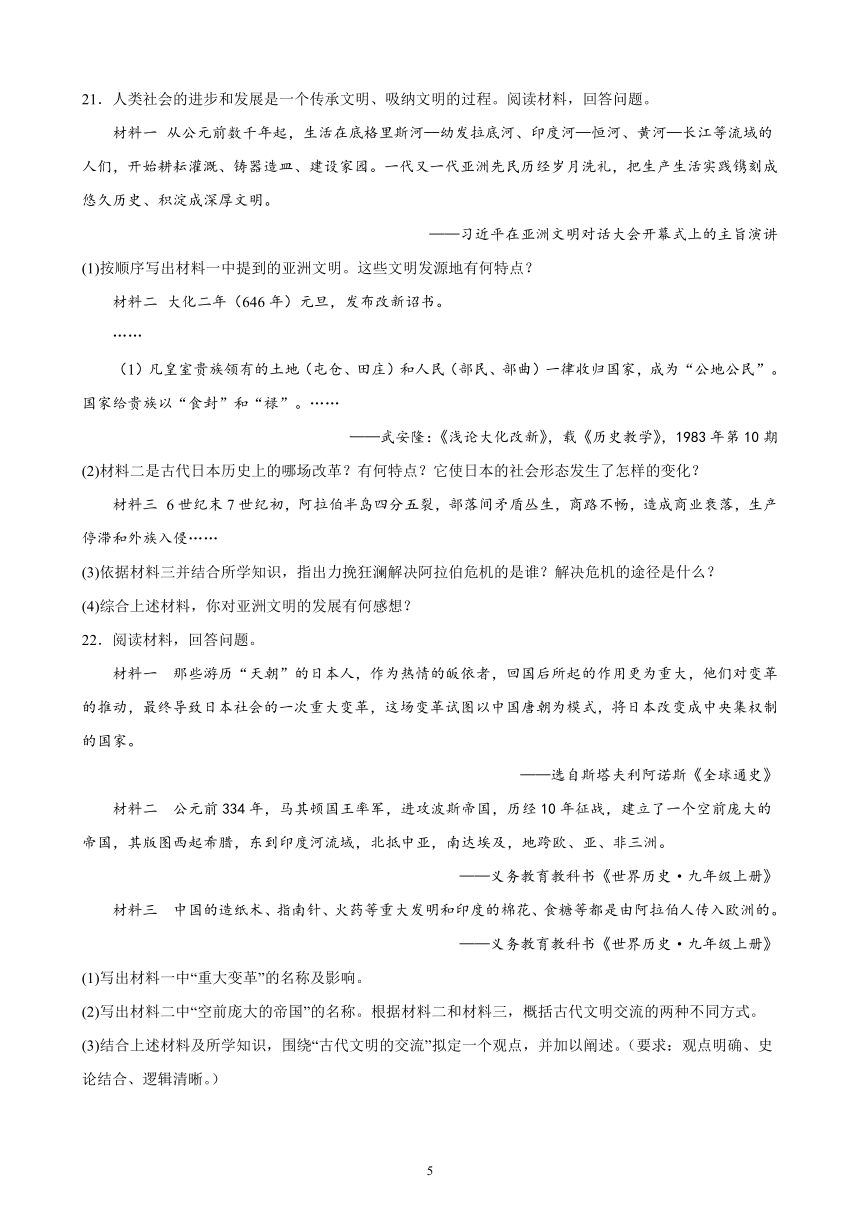 21．人类社会的进步和发展是一个传承文明、吸纳文明的过程。阅读材料，回答问题。

材料一 从公元前数千年起，生活在底格里斯河—幼发拉底河、印度河—恒河、黄河—长江等流域的人们，开始耕耘灌溉、铸器造皿、建设家园。一代又一代亚洲先民历经岁月洗礼，把生产生活实践镌刻成悠久历史、积淀成深厚文明。

——习近平在亚洲文明对话大会开幕式上的主旨演讲

(1)按顺序写出材料一中提到的亚洲文明。这些文明发源地有何特点？

材料二 大化二年（646年）元旦，发布改新诏书。

……

（1）凡皇室贵族领有的土地（屯仓、田庄）和人民（部民、部曲）一律收归国家，成为“公地公民”。国家给贵族以“食封”和“禄”。……

——武安隆：《浅论大化改新》，载《历史教学》，1983年第10期

(2)材料二是古代日本历史上的哪场改革？有何特点？它使日本的社会形态发生了怎样的变化？

材料三 6世纪末7世纪初，阿拉伯半岛四分五裂，部落间矛盾丛生，商路不畅，造成商业衰落，生产停滞和外族入侵……

(3)依据材料三并结合所学知识，指出力挽狂澜解决阿拉伯危机的是谁？解决危机的途径是什么？

(4)综合上述材料，你对亚洲文明的发展有何感想？

22．阅读材料，回答问题。

材料一 那些游历“天朝”的日本人，作为热情的皈依者，回国后所起的作用更为重大，他们对变革的推动，最终导致日本社会的一次重大变革，这场变革试图以中国唐朝为模式，将日本改变成中央集权制的国家。

——选自斯塔夫利阿诺斯《全球通史》

材料二 公元前334年，马其顿国王率军，进攻波斯帝国，历经10年征战，建立了一个空前庞大的帝国，其版图西起希腊，东到印度河流域，北抵中亚，南达埃及，地跨欧、亚、非三洲。

——义务教育教科书《世界历史·九年级上册》

材料三 中国的造纸术、指南针、火药等重大发明和印度的棉花、食糖等都是由阿拉伯人传入欧洲的。

——义务教育教科书《世界历史·九年级上册》

(1)写出材料一中“重大变革”的名称及影响。

(2)写出材料二中“空前庞大的帝国”的名称。根据材料二和材料三，概括古代文明交流的两种不同方式。

(3)结合上述材料及所学知识，围绕“古代文明的交流”拟定一个观点，并加以阐述。（要求：观点明确、史论结合、逻辑清晰。）

5